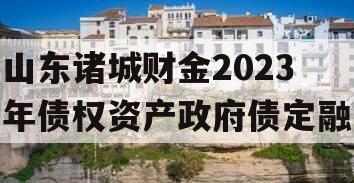 山东诸城财金2023年债权资产政府债定融